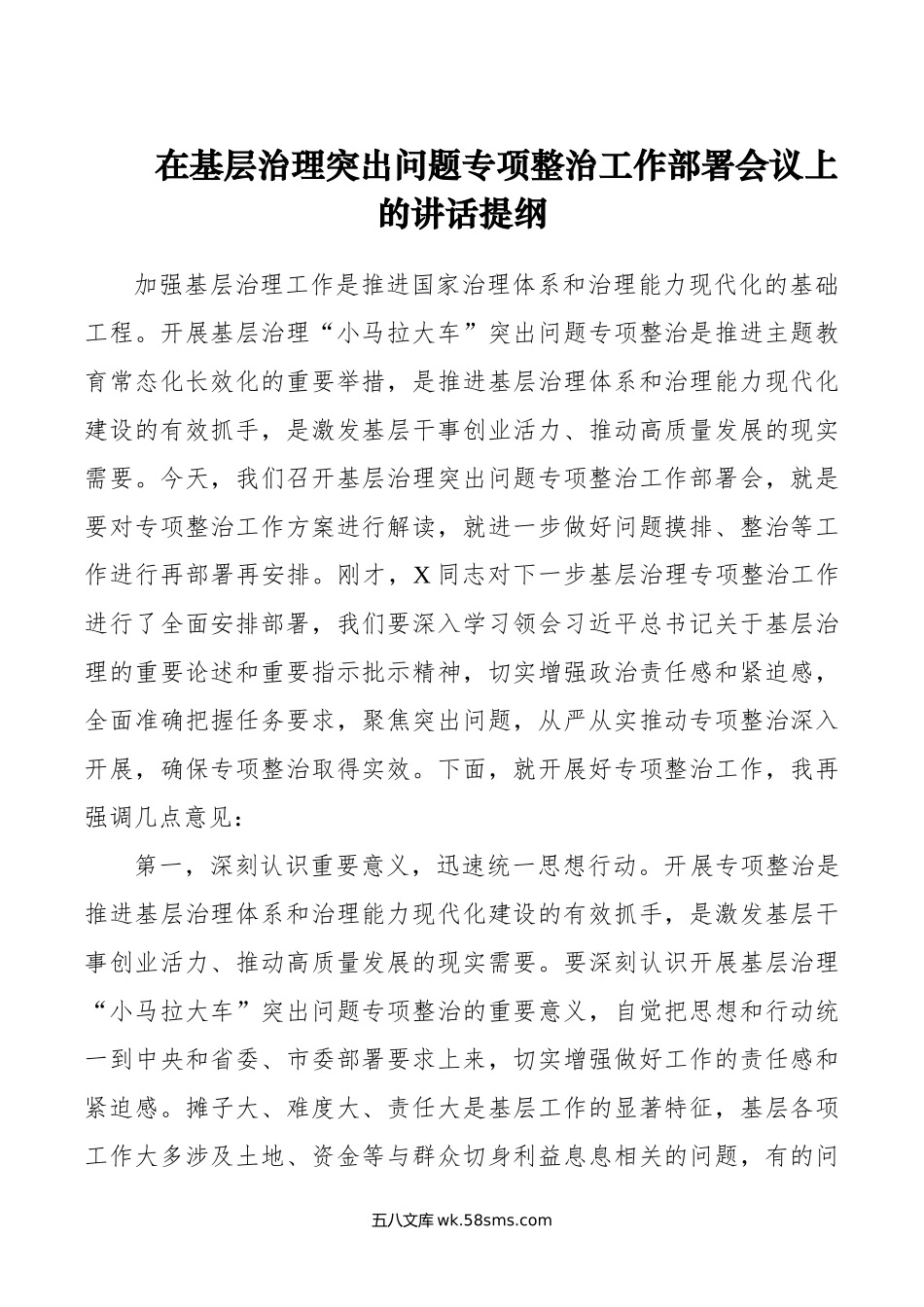 在基层治理突出问题专项整治工作部署会议上的讲话提纲

加强基层治理工作是推进国家治理体系和治理能力现代化的基础工程。开展基层治理“小马拉大车”突出问题专项整治是推进主题教育常态化长效化的重要举措，是推进基层治理体系和治理能力现代化建设的有效抓手，是激发基层干事创业活力、推动高质量发展的现实需要。今天，我们召开基层治理突出问题专项整治工作部署会，就是要对专项整治工作方案进行解读，就进一步做好问题摸排、整治等工作进行再部署再安排。刚才，X同志对下一步基层治理专项整治工作进行了全面安排部署，我们要深入学习领会习近平总书记关于基层治理的重要论述和重要指示批示精神，切实增强政治责任感和紧迫感，全面准确把握任务要求，聚焦突出问题，从严从实推动专项整治深入开展，确保专项整治取得实效。下面，就开展好专项整治工作，我再强调几点意见：

第一，深刻认识重要意义，迅速统一思想行动。开展专项整治是推进基层治理体系和治理能力现代化建设的有效抓手，是激发基层干事创业活力、推动高质量发展的现实需要。要深刻认识开展基层治理“小马拉大车”突出问题专项整治的重要意义，自觉把思想和行动统一到中央和省委、市委部署要求上来，切实增强做好工作的责任感和紧迫感。摊子大、难度大、责任大是基层工作的显著特征，基层各项工作大多涉及土地、资金等与群众切身利益息息相关的问题，有的问

五八文库 wk.58sms.com